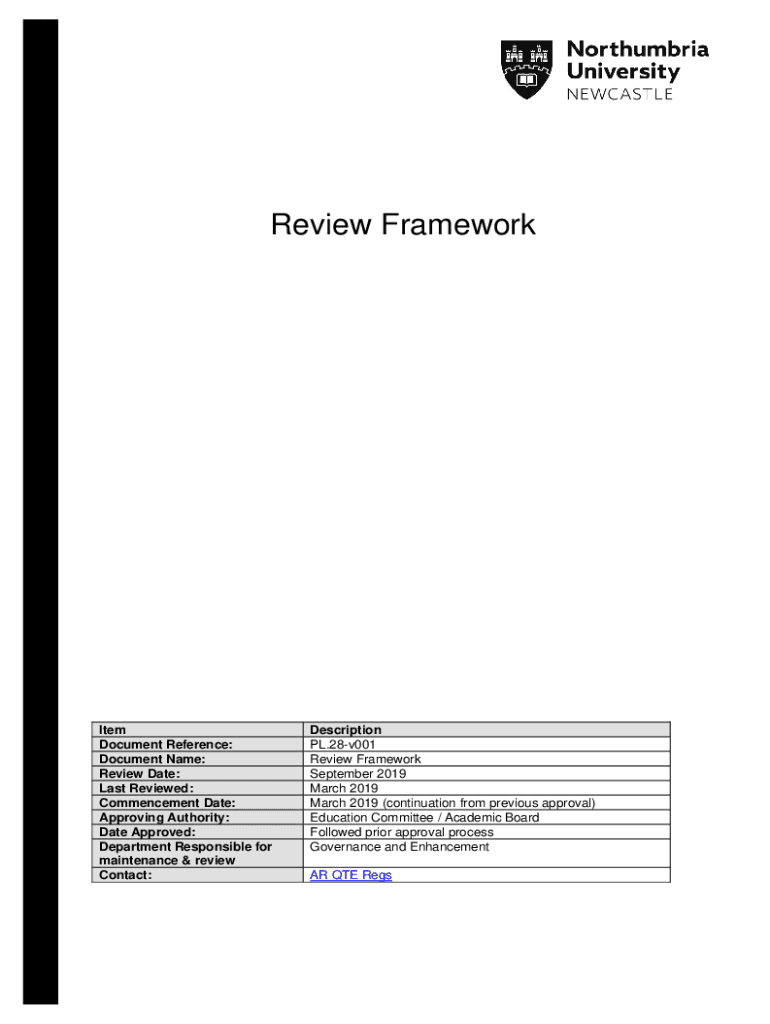 Northumbria
University
NEWCASTLE

Review Framework

| Item | Description |
|---|---|
| Document Reference: | PL.28-v001 |
| Document Name: | Review Framework |
| Review Date: | September 2019 |
| Last Reviewed: | March 2019 |
| Commencement Date: | March 2019 (continuation from previous approval) |
| Approving Authority: | Education Committee / Academic Board |
| Date Approved: | Followed prior approval process |
| Department Responsible for maintenance & review | Governance and Enhancement |
| Contact: | AR QTE Regs |